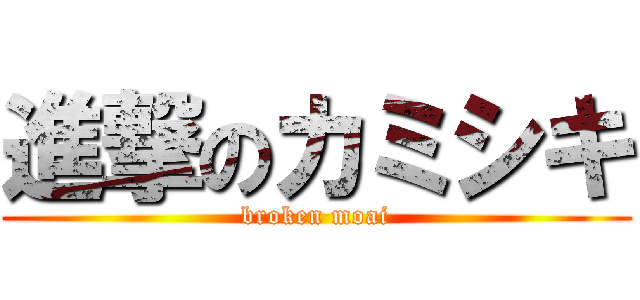 進撃のカミシキ
broken moai